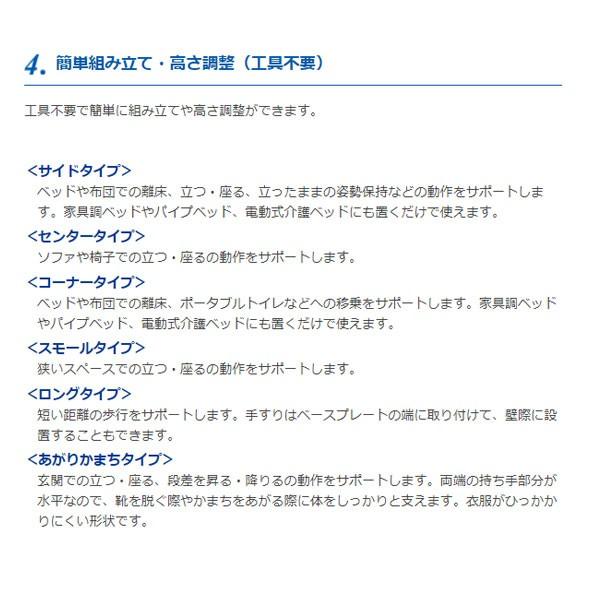 4.簡単組み立て・高さ調整（工具不要）

工具不要で簡単に組み立てや高さ調整ができます。

<サイドタイプ>
ベッドや布団での離床、立つ・座る、立ったままの姿勢保持などの動作をサポートします。家具調ベッドやパイプベッド、電動式介護ベッドにも置くだけで使えます。

<センタータイプ>
ソファや椅子での立つ・座るの動作をサポートします。

<コーナータイプ>
ベッドや布団での離床、ポータブルトイレなどへの移乗をサポートします。家具調ベッドやパイプベッド、電動式介護ベッドにも置くだけで使えます。

<スモールタイプ>
狭いスペースでの立つ・座るの動作をサポートします。

<ロングタイプ>
短い距離の歩行をサポートします。手すりはベースプレートの端に取り付けて、壁際に設置することもできます。

<あがりかまちタイプ>
玄関での立つ・座る、段差を昇る・降りるの動作をサポートします。両端の持ち手部分が水平なので、靴を脱ぐ際やかまちをあがる際に体をしっかりと支えます。衣服がひっかかりにくい形状です。